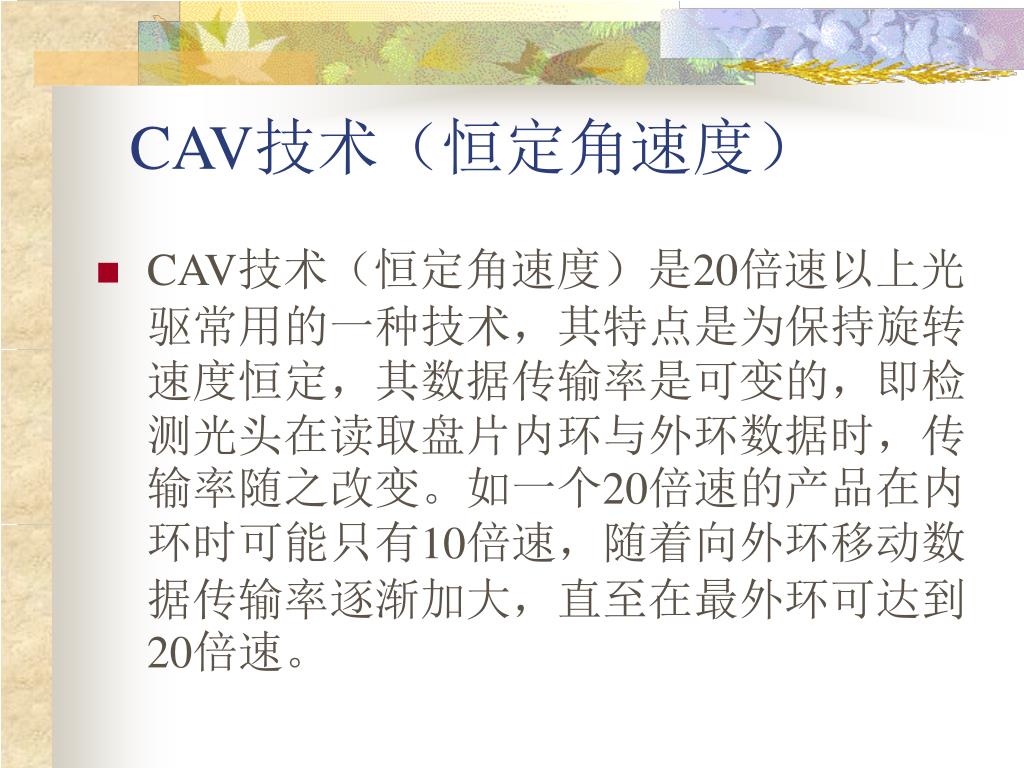 CAV技术（恒定角速度）

• CAV技术（恒定角速度）是20倍速以上光驱常用的一种技术，其特点是为保持旋转速度恒定，其数据传输率是可变的，即检测光头在读取盘片内环与外环数据时，传输率随之改变。如一个20倍速的产品在内环时可能只有10倍速，随着向外环移动数据传输率逐渐加大，直至在最外环可达到20倍速。